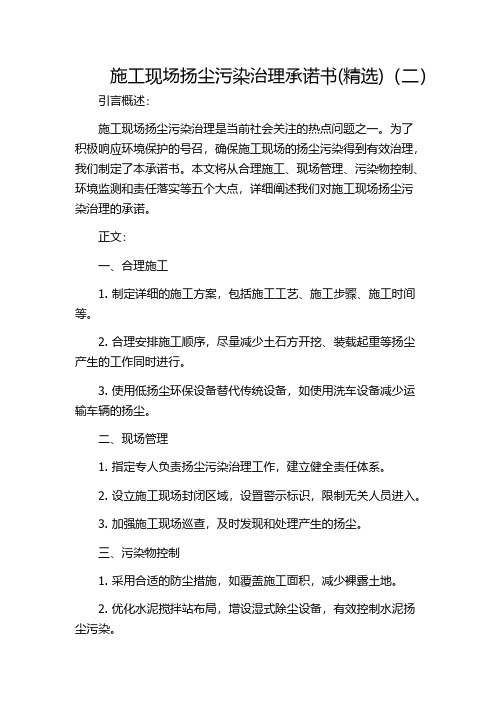 施工现场扬尘污染治理承诺书(精选)（二）

引言概述：

施工现场扬尘污染治理是当前社会关注的热点问题之一。为了积极响应环境保护的号召，确保施工现场的扬尘污染得到有效治理，我们制定了本承诺书。本文将从合理施工、现场管理、污染物控制、环境监测和责任落实等五个大点，详细阐述我们对施工现场扬尘污染治理的承诺。

正文：

一、合理施工

1. 制定详细的施工方案，包括施工工艺、施工步骤、施工时间等。

2. 合理安排施工顺序，尽量减少土石方开挖、装载起重等扬尘产生的工作同时进行。

3. 使用低扬尘环保设备替代传统设备，如使用洗车设备减少运输车辆的扬尘。

二、现场管理

1. 指定专人负责扬尘污染治理工作，建立健全责任体系。

2. 设立施工现场封闭区域，设置警示标识，限制无关人员进入。

3. 加强施工现场巡查，及时发现和处理产生的扬尘。

三、污染物控制

1. 采用合适的防尘措施，如覆盖施工面积，减少裸露土地。

2. 优化水泥搅拌站布局，增设湿式除尘设备，有效控制水泥扬尘污染。